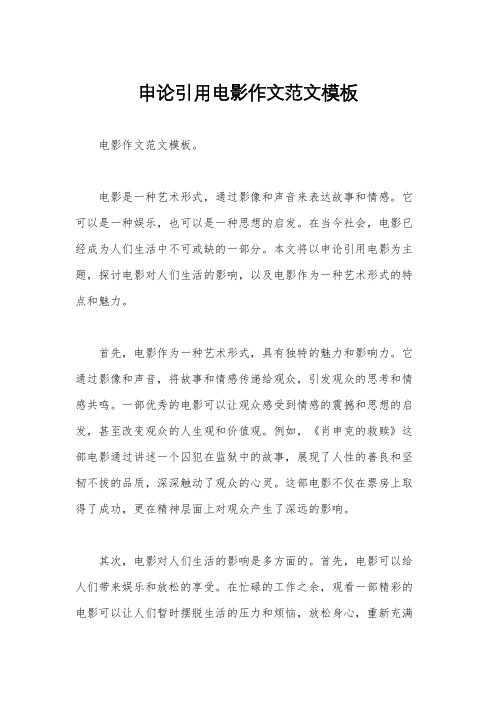 申论引用电影作文范文模板

电影作文范文模板。

电影是一种艺术形式，通过影像和声音来表达故事和情感。它可以是一种娱乐，也可以是一种思想的启发。在当今社会，电影已经成为人们生活中不可或缺的一部分。本文将以申论引用电影为主题，探讨电影对人们生活的影响，以及电影作为一种艺术形式的特点和魅力。

首先，电影作为一种艺术形式，具有独特的魅力和影响力。它通过影像和声音，将故事和情感传递给观众，引发观众的思考和情感共鸣。一部优秀的电影可以让观众感受到情感的震撼和思想的启发，甚至改变观众的人生观和价值观。例如，《肖申克的救赎》这部电影通过讲述一个囚犯在监狱中的故事，展现了人性的善良和坚韧不拔的品质，深深触动了观众的心灵。这部电影不仅在票房上取得了成功，更在精神层面上对观众产生了深远的影响。

其次，电影对人们生活的影响是多方面的。首先，电影可以给人们带来娱乐和放松的享受。在忙碌的工作之余，观看一部精彩的电影可以让人们暂时摆脱生活的压力和烦恼，放松身心，重新充满